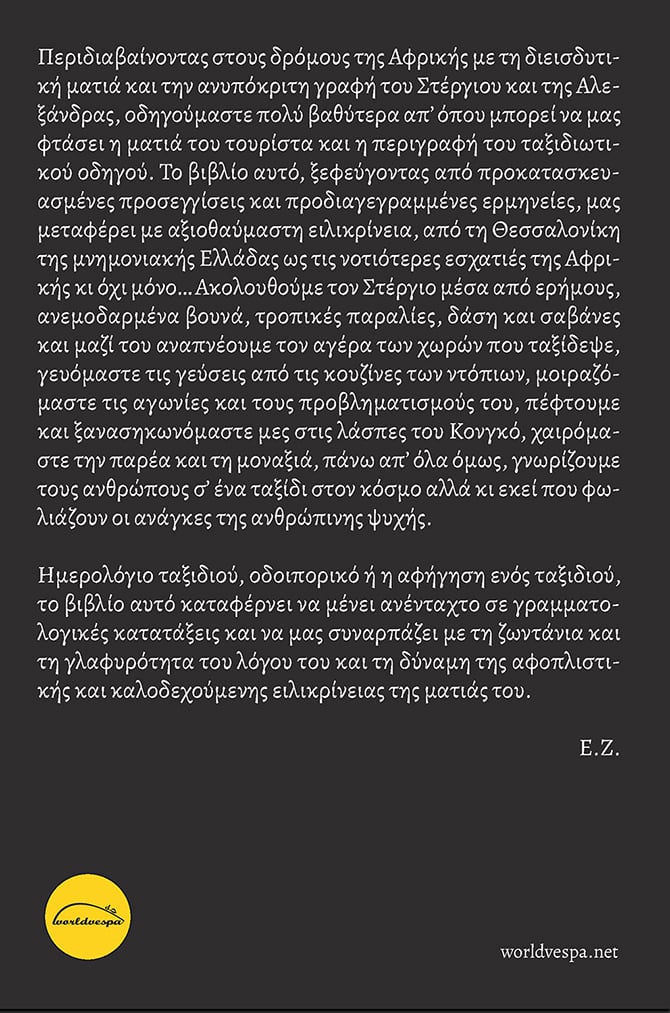 Περιδιαβαίνοντας στους δρόμους της Αφρικής με τη διεισδυτική ματιά και την ανυπόκριτη γραφή του Στέργιου και της Αλεξάνδρας, οδηγούμαστε πολύ βαθύτερα απ' όπου μπορεί να μας φτάσει η ματιά του τουρίστα και η περιγραφή του ταξιδιωτικού οδηγού. Το βιβλίο αυτό, ξεφεύγοντας από προκατασκευασμένες προσεγγίσεις και προδιαγεγραμμένες ερμηνείες, μας μεταφέρει με αξιοθαύμαστη ειλικρίνεια, από τη Θεσσαλονίκη της μνημονιακής Ελλάδας ως τις νοτιότερες εσχατιές της Αφρικής κι όχι μόνο... Ακολουθούμε τον Στέργιο μέσα από ερήμους, ανεμοδαρμένα βουνά, τροπικές παραλίες, δάση και σαβάνες και μαζί του αναπνέουμε τον αγέρα των χωρών που ταξίδεψε, γευόμαστε τις γεύσεις από τις κουζίνες των ντόπιων, μοιραζόμαστε τις αγωνίες και τους προβληματισμούς του, πέφτουμε και ξανασηκωνόμαστε μες στις λάσπες του Κονγκό, χαιρόμαστε την παρέα και τη μοναξιά, πάνω απ' όλα όμως, γνωρίζουμε τους ανθρώπους σ' ένα ταξίδι στον κόσμο αλλά κι εκεί που φωλιάζουν οι ανάγκες της ανθρώπινης ψυχής.

Ημερολόγιο ταξιδιού, οδοιπορικό ή η αφήγηση ενός ταξιδιού, το βιβλίο αυτό καταφέρνει να μένει ανένταχτο σε γραμματολογικές κατατάξεις και να μας συναρπάζει με τη ζωντάνια και τη γλαφυρότητα του λόγου του και τη δύναμη της αφοπλιστικής και καλοδεχούμενης ειλικρίνειας της ματιάς του.

Ε.Ζ.

worldvespa

worldvespa.net